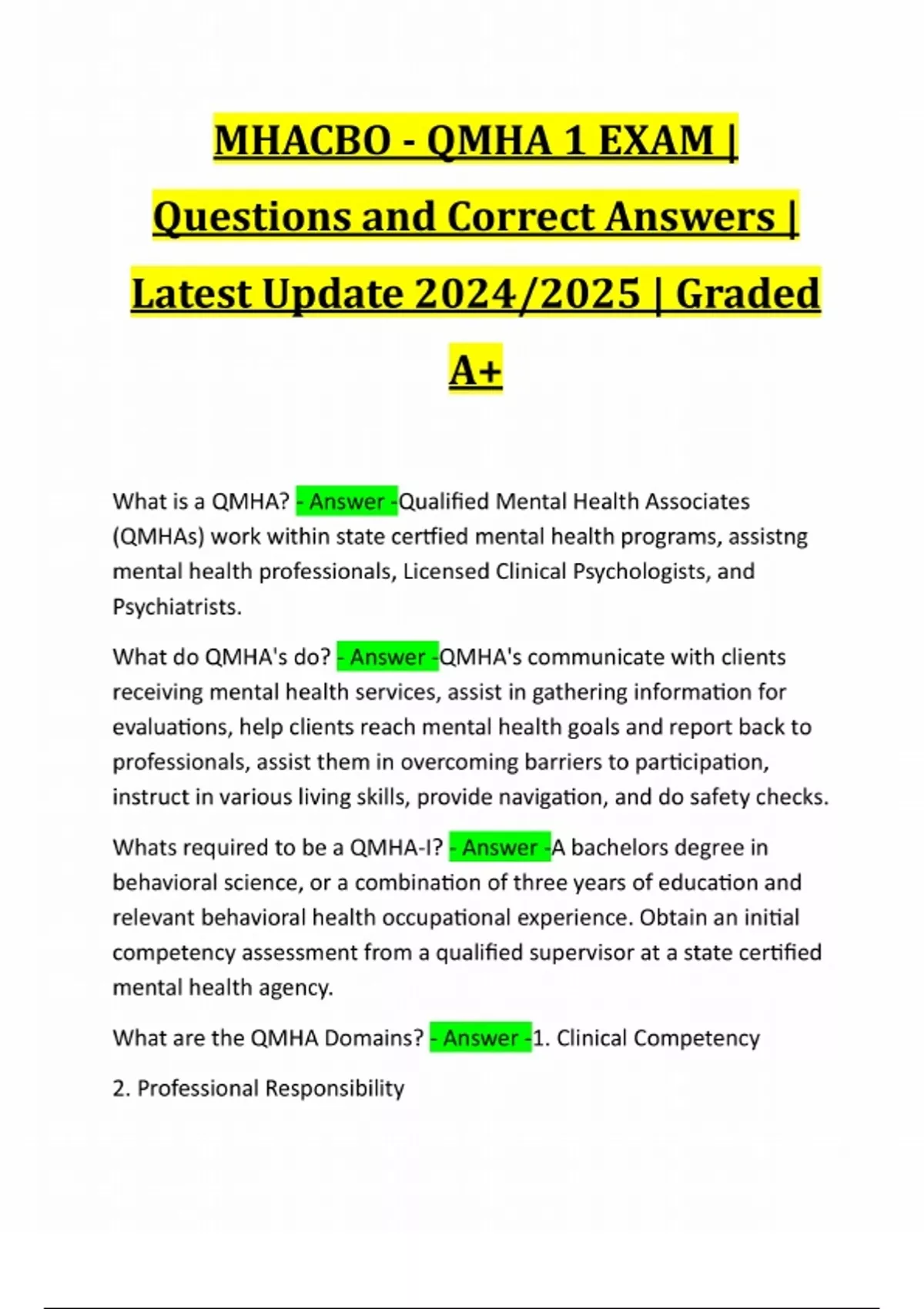 MHACBO - QMHA 1 EXAM | Questions and Correct Answers | Latest Update 2024/2025 | Graded A+

What is a QMHA? - Answer -Qualified Mental Health Associates (QMHAs) work within state certfied mental health programs, assistng mental health professionals, Licensed Clinical Psychologists, and Psychiatrists.

What do QMHA's do? - Answer -QMHA's communicate with clients receiving mental health services, assist in gathering information for evaluations, help clients reach mental health goals and report back to professionals, assist them in overcoming barriers to participation, instruct in various living skills, provide navigation, and do safety checks.

Whats required to be a QMHA-I? - Answer -A bachelors degree in behavioral science, or a combination of three years of education and relevant behavioral health occupational experience. Obtain an initial competency assessment from a qualified supervisor at a state certified mental health agency.

What are the QMHA Domains? - Answer -1. Clinical Competency

2. Professional Responsibility